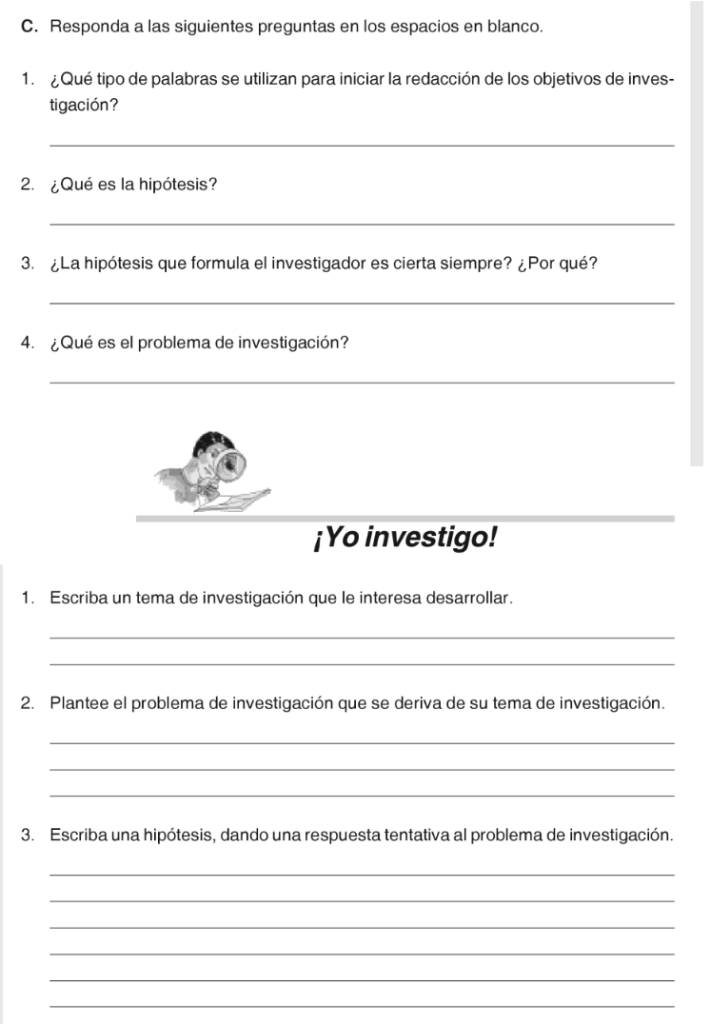 C. Responda a las siguientes preguntas en los espacios en blanco.

1. ¿Qué tipo de palabras se utilizan para iniciar la redacción de los objetivos de investigación?

2. ¿Qué es la hipótesis?

3. ¿La hipótesis que formula el investigador es cierta siempre? ¿Por qué?

4. ¿Qué es el problema de investigación?

¡Yo investigo!

1. Escriba un tema de investigación que le interesa desarrollar.

2. Plantee el problema de investigación que se deriva de su tema de investigación.

3. Escriba una hipótesis, dando una respuesta tentativa al problema de investigación.